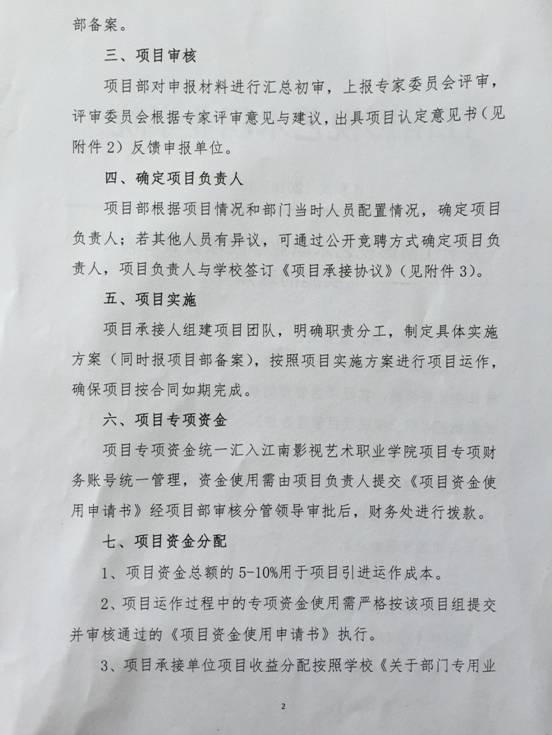 部备案。

三、项目审核

项目部对申报材料进行汇总初审，上报专家委员会评审，评审委员会根据专家评审意见与建议，出具项目认定意见书（见附件2）反馈申报单位。

四、确定项目负责人

项目部根据项目情况和部门当时人员配置情况，确定项目负责人；若其他人员有异议，可通过公开竞聘方式确定项目负责人，项目负责人与学校签订《项目承接协议》（见附件3）。

五、项目实施

项目承接人组建项目团队，明确职责分工，制定具体实施方案（同时报项目部备案），按照项目实施方案进行项目运作，确保项目按合同如期完成。

六、项目专项资金

项目专项资金统一汇入江南影视艺术职业学院项目专项财务账号统一管理，资金使用需由项目负责人提交《项目资金使用申请书》经项目部审核分管领导审批后，财务处进行拨款。

七、项目资金分配

1、项目资金总额的5-10%用于项目引进运作成本。

2、项目运作过程中的专项资金使用需严格按该项目组提交并审核通过的《项目资金使用申请书》执行。

3、项目承接单位项目收益分配按照学校《关于部门专用业

2